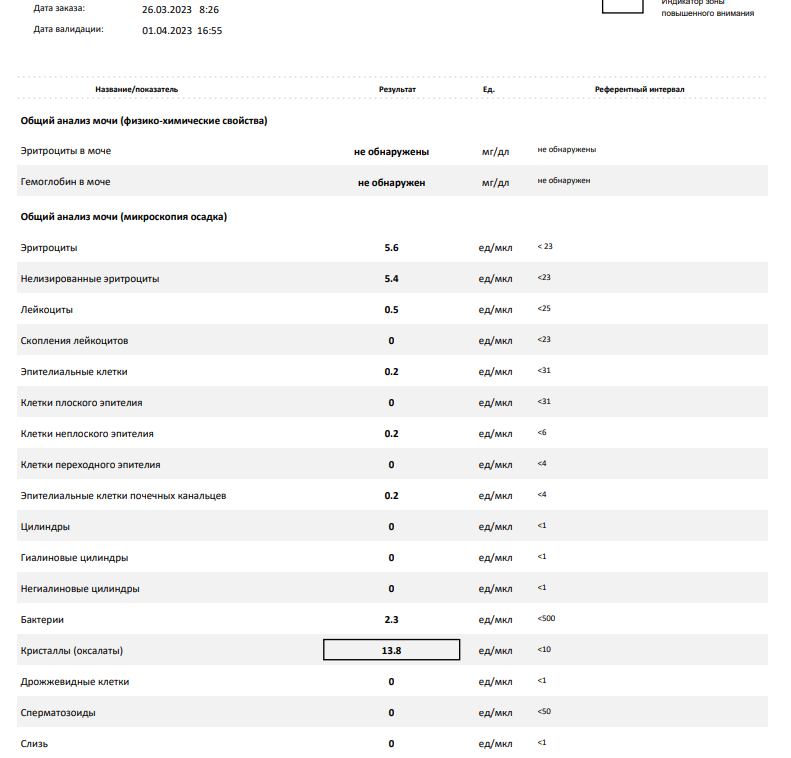 Дата заказа: 26.03.2023 8:26

Дата валидации: 01.04.2023 16:55

Индикатор зоны повышенного внимания

| Название/показатель | Результат | Ед. | Референтный интервал |
|---|---|---|---|
| **Общий анализ мочи (физико-химические свойства)** | | | |
| Эритроциты в моче | не обнаружены | мг/дл | не обнаружены |
| Гемоглобин в моче | не обнаружен | мг/дл | не обнаружен |
| **Общий анализ мочи (микроскопия осадка)** | | | |
| Эритроциты | 5.6 | ед/мкл | < 23 |
| Нелизированные эритроциты | 5.4 | ед/мкл | <23 |
| Лейкоциты | 0.5 | ед/мкл | <25 |
| Скопления лейкоцитов | 0 | ед/мкл | <23 |
| Эпителиальные клетки | 0.2 | ед/мкл | <31 |
| Клетки плоского эпителия | 0 | ед/мкл | <31 |
| Клетки неплоского эпителия | 0.2 | ед/мкл | <6 |
| Клетки переходного эпителия | 0 | ед/мкл | <4 |
| Эпителиальные клетки почечных канальцев | 0.2 | ед/мкл | <4 |
| Цилиндры | 0 | ед/мкл | <1 |
| Гиалиновые цилиндры | 0 | ед/мкл | <1 |
| Негиалиновые цилиндры | 0 | ед/мкл | <1 |
| Бактерии | 2.3 | ед/мкл | <500 |
| Кристаллы (оксалаты) | 13.8 | ед/мкл | <10 |
| Дрожжевидные клетки | 0 | ед/мкл | <1 |
| Сперматозоиды | 0 | ед/мкл | <50 |
| Слизь | 0 | ед/мкл | <1 |